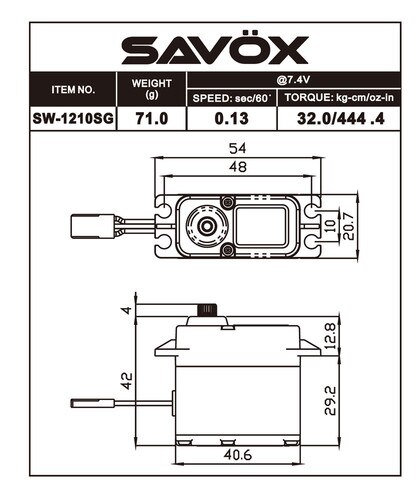 SAVÖX

| ITEM NO. | WEIGHT (g) | @7.4V SPEED: sec/60˚ | @7.4V TORQUE: kg-cm/oz-in |
|---|---|---|---|
| SW-1210SG | 71.0 | 0.13 | 32.0/444 .4 |

54
48
10
20.7
4
12.8
42
29.2
40.6